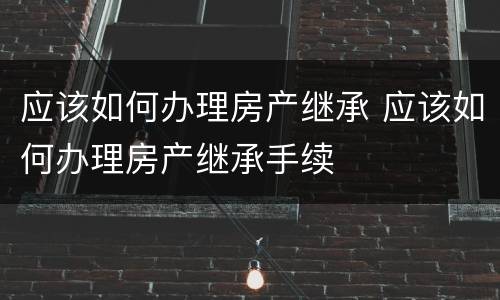 应该如何办理房产继承 应该如何办理房产继承手续